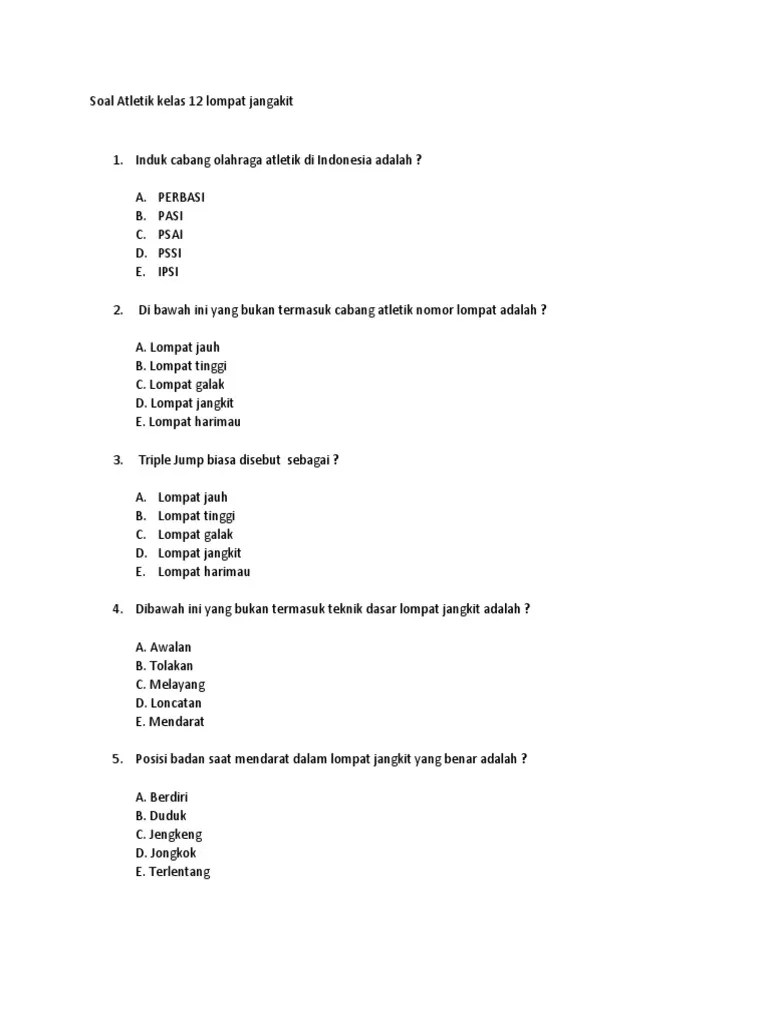 Soal Atletik kelas 12 lompat jangakit

1. Induk cabang olahraga atletik di Indonesia adalah ?

A. PERBASI
B. PASI
C. PSAI
D. PSSI
E. IPSI

2. Di bawah ini yang bukan termasuk cabang atletik nomor lompat adalah ?

A. Lompat jauh
B. Lompat tinggi
C. Lompat galak
D. Lompat jangkit
E. Lompat harimau

3. Triple Jump biasa disebut sebagai ?

A. Lompat jauh
B. Lompat tinggi
C. Lompat galak
D. Lompat jangkit
E. Lompat harimau

4. Dibawah ini yang bukan termasuk teknik dasar lompat jangkit adalah ?

A. Awalan
B. Tolakan
C. Melayang
D. Loncatan
E. Mendarat

5. Posisi badan saat mendarat dalam lompat jangkit yang benar adalah ?

A. Berdiri
B. Duduk
C. Jengkeng
D. Jongkok
E. Terlentang